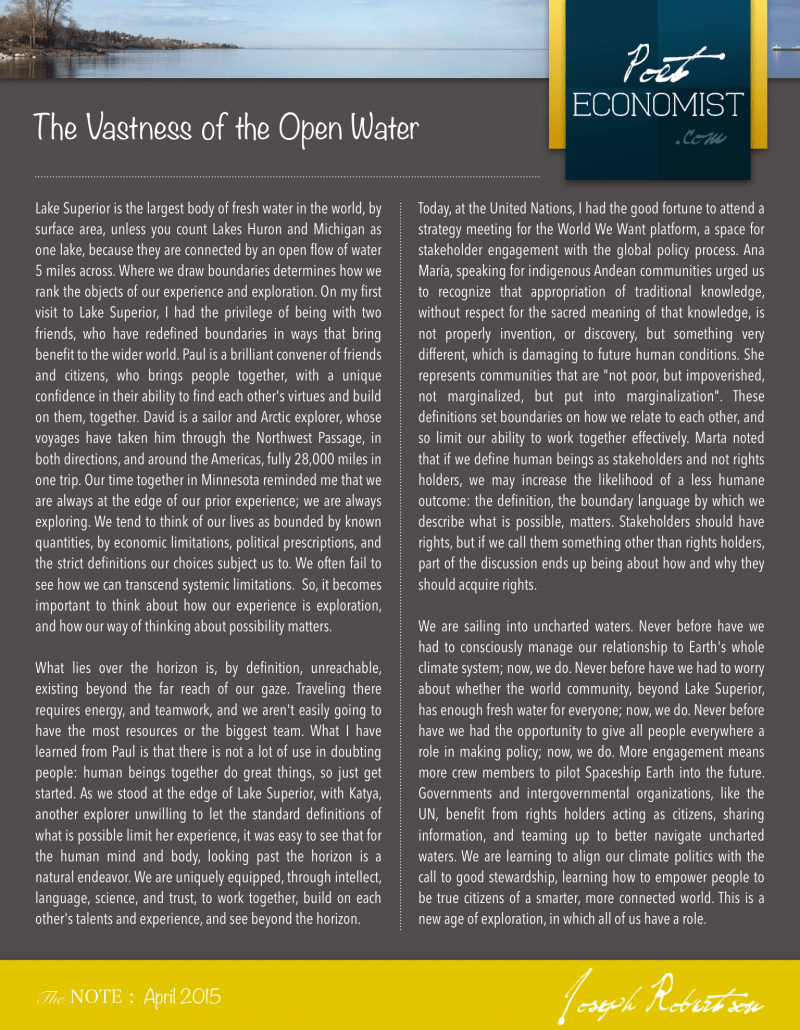 Post ECONOMIST .com

The Vastness of the Open Water

Lake Superior is the largest body of fresh water in the world, by surface area, unless you count Lakes Huron and Michigan as one lake, because they are connected by an open flow of water 5 miles across. Where we draw boundaries determines how we rank the objects of our experience and exploration. On my first visit to Lake Superior, I had the privilege of being with two friends, who have redefined boundaries in ways that bring benefit to the wider world. Paul is a brilliant convener of friends and citizens, who brings people together, with a unique confidence in their ability to find each other's virtues and build on them, together. David is a sailor and Arctic explorer, whose voyages have taken him through the Northwest Passage, in both directions, and around the Americas, fully 28,000 miles in one trip. Our time together in Minnesota reminded me that we are always at the edge of our prior experience; we are always exploring. We tend to think of our lives as bounded by known quantities, by economic limitations, political prescriptions, and the strict definitions our choices subject us to. We often fail to see how we can transcend systemic limitations. So, it becomes important to think about how our experience is exploration, and how our way of thinking about possibility matters.

What lies over the horizon is, by definition, unreachable, existing beyond the far reach of our gaze. Traveling there requires energy, and teamwork, and we aren't easily going to have the most resources or the biggest team. What I have learned from Paul is that there is not a lot of use in doubting people: human beings together do great things, so just get started. As we stood at the edge of Lake Superior, with Katya, another explorer unwilling to let the standard definitions of what is possible limit her experience, it was easy to see that for the human mind and body, looking past the horizon is a natural endeavor. We are uniquely equipped, through intellect, language, science, and trust, to work together, build on each other's talents and experience, and see beyond the horizon.

Today, at the United Nations, I had the good fortune to attend a strategy meeting for the World We Want platform, a space for stakeholder engagement with the global policy process. Ana María, speaking for indigenous Andean communities urged us to recognize that appropriation of traditional knowledge, without respect for the sacred meaning of that knowledge, is not properly invention, or discovery, but something very different, which is damaging to future human conditions. She represents communities that are "not poor, but impoverished, not marginalized, but put into marginalization". These definitions set boundaries on how we relate to each other, and so limit our ability to work together effectively. Marta noted that if we define human beings as stakeholders and not rights holders, we may increase the likelihood of a less humane outcome: the definition, the boundary language by which we describe what is possible, matters. Stakeholders should have rights, but if we call them something other than rights holders, part of the discussion ends up being about how and why they should acquire rights.

We are sailing into uncharted waters. Never before have we had to consciously manage our relationship to Earth's whole climate system; now, we do. Never before have we had to worry about whether the world community, beyond Lake Superior, has enough fresh water for everyone; now, we do. Never before have we had the opportunity to give all people everywhere a role in making policy; now, we do. More engagement means more crew members to pilot Spaceship Earth into the future. Governments and intergovernmental organizations, like the UN, benefit from rights holders acting as citizens, sharing information, and teaming up to better navigate uncharted waters. We are learning to align our climate politics with the call to good stewardship, learning how to empower people to be true citizens of a smarter, more connected world. This is a new age of exploration, in which all of us have a role.

The NOTE : April 2015

Joseph Robertson